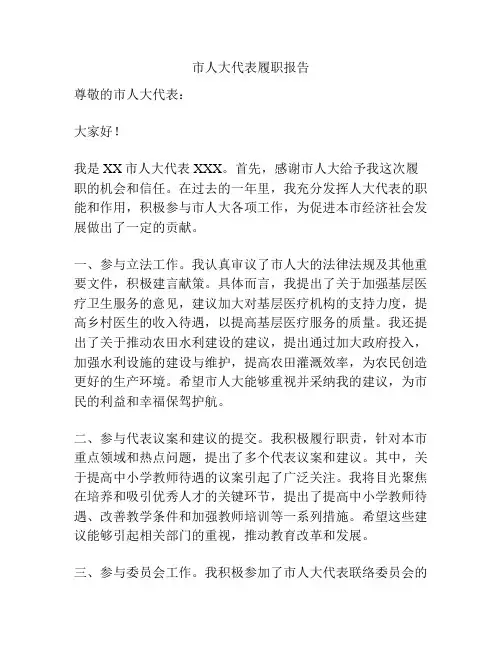 市人大代表履职报告

尊敬的市人大代表：

大家好！

我是 XX 市人大代表 XXX。首先，感谢市人大给予我这次履职的机会和信任。在过去的一年里，我充分发挥人大代表的职能和作用，积极参与市人大各项工作，为促进本市经济社会发展做出了一定的贡献。

一、参与立法工作。我认真审议了市人大的法律法规及其他重要文件，积极建言献策。具体而言，我提出了关于加强基层医疗卫生服务的意见，建议加大对基层医疗机构的支持力度，提高乡村医生的收入待遇，以提高基层医疗服务的质量。我还提出了关于推动农田水利建设的建议，提出通过加大政府投入，加强水利设施的建设与维护，提高农田灌溉效率，为农民创造更好的生产环境。希望市人大能够重视并采纳我的建议，为市民的利益和幸福保驾护航。

二、参与代表议案和建议的提交。我积极履行职责，针对本市重点领域和热点问题，提出了多个代表议案和建议。其中，关于提高中小学教师待遇的议案引起了广泛关注。我将目光聚焦在培养和吸引优秀人才的关键环节，提出了提高中小学教师待遇、改善教学条件和加强教师培训等一系列措施。希望这些建议能够引起相关部门的重视，推动教育改革和发展。

三、参与委员会工作。我积极参加了市人大代表联络委员会的